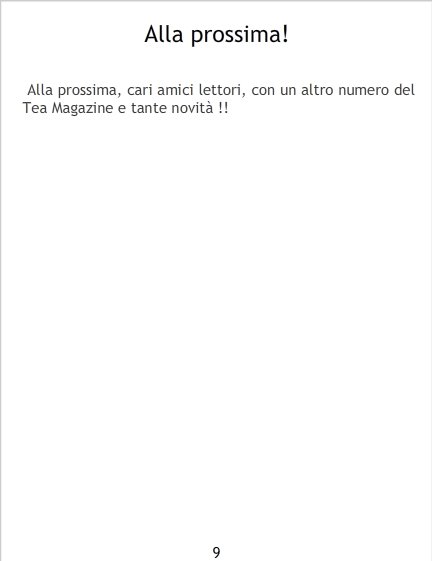 Alla prossima!

Alla prossima, cari amici lettori, con un altro numero del Tea Magazine e tante novità !!

9